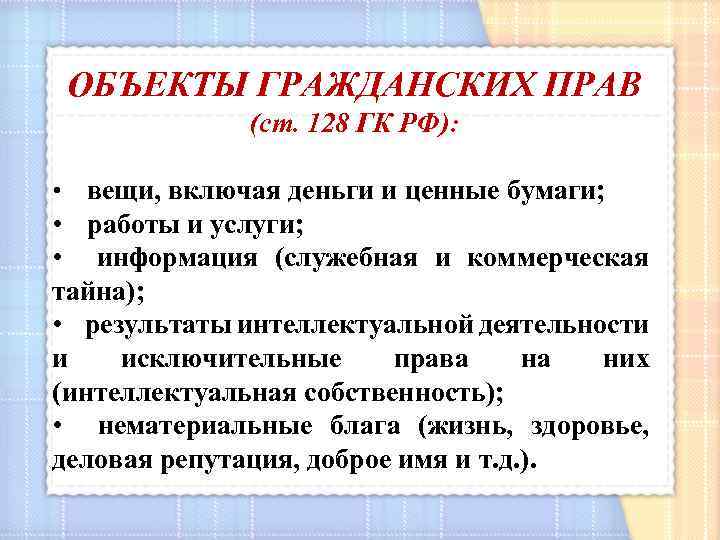 ОБЪЕКТЫ ГРАЖДАНСКИХ ПРАВ
(ст. 128 ГК РФ):

• вещи, включая деньги и ценные бумаги;
• работы и услуги;
• информация (служебная и коммерческая тайна);
• результаты интеллектуальной деятельности и исключительные права на них (интеллектуальная собственность);
• нематериальные блага (жизнь, здоровье, деловая репутация, доброе имя и т.д.).